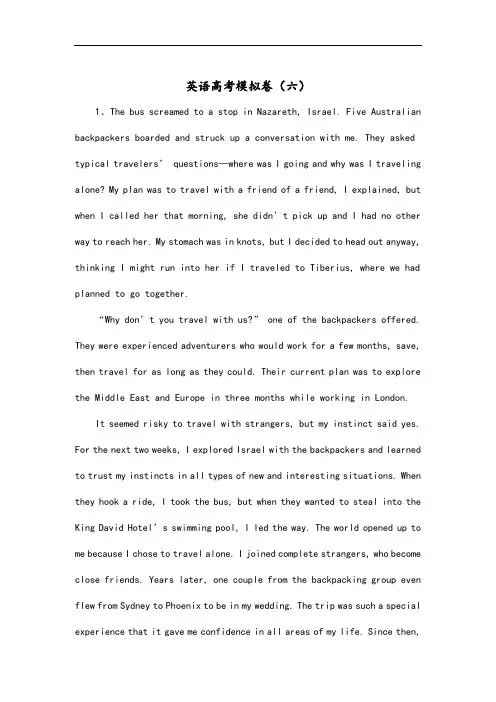 英语高考模拟卷（六）

1、The bus screamed to a stop in Nazareth, Israel. Five Australian backpackers boarded and struck up a conversation with me. They asked typical travelers' questions—where was I going and why was I traveling alone? My plan was to travel with a friend of a friend, I explained, but when I called her that morning, she didn't pick up and I had no other way to reach her. My stomach was in knots, but I decided to head out anyway, thinking I might run into her if I traveled to Tiberius, where we had planned to go together.

"Why don't you travel with us?" one of the backpackers offered. They were experienced adventurers who would work for a few months, save, then travel for as long as they could. Their current plan was to explore the Middle East and Europe in three months while working in London.

It seemed risky to travel with strangers, but my instinct said yes. For the next two weeks, I explored Israel with the backpackers and learned to trust my instincts in all types of new and interesting situations. When they hook a ride, I took the bus, but when they wanted to steal into the King David Hotel's swimming pool, I led the way. The world opened up to me because I chose to travel alone. I joined complete strangers, who become close friends. Years later, one couple from the backpacking group even flew from Sydney to Phoenix to be in my wedding. The trip was such a special experience that it gave me confidence in all areas of my life. Since then,